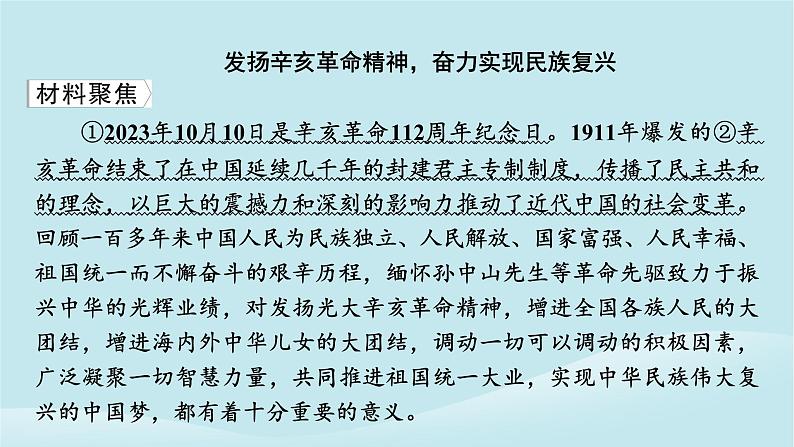 发扬辛亥革命精神，奋力实现民族复兴

材料聚焦

①2023年10月10日是辛亥革命112周年纪念日。1911年爆发的②辛亥革命结束了在中国延续几千年的封建君主专制制度，传播了民主共和的理念，以巨大的震撼力和深刻的影响力推动了近代中国的社会变革。回顾一百多年来中国人民为民族独立、人民解放、国家富强、人民幸福、祖国统一而不懈奋斗的艰辛历程，缅怀孙中山先生等革命先驱致力于振兴中华的光辉业绩，对发扬光大辛亥革命精神，增进全国各族人民的大团结，增进海内外中华儿女的大团结，调动一切可以调动的积极因素，广泛凝聚一切智慧力量，共同推进祖国统一大业，实现中华民族伟大复兴的中国梦，都有着十分重要的意义。